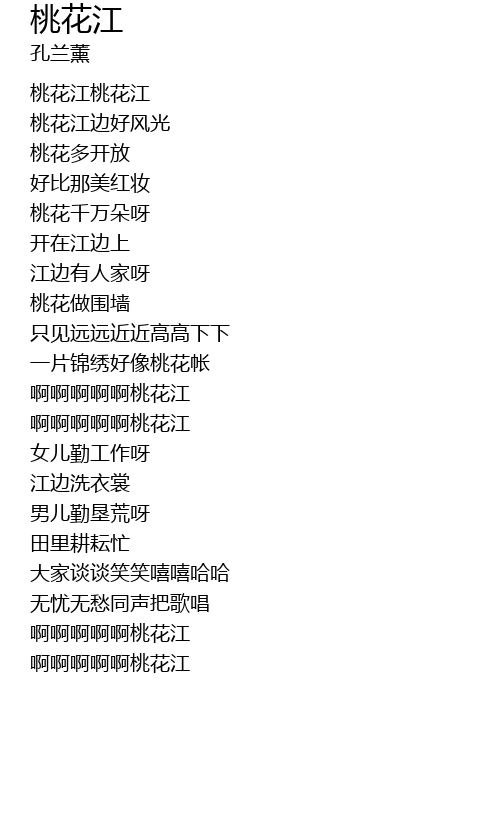 桃花江
孔兰薰

桃花江桃花江
桃花江边好风光
桃花多开放
好比那美红妆
桃花千万朵呀
开在江边上
江边有人家呀
桃花做围墙
只见远远近近高高下下
一片锦绣好像桃花帐
啊啊啊啊啊桃花江
啊啊啊啊啊桃花江
女儿勤工作呀
江边洗衣裳
男儿勤垦荒呀
田里耕耘忙
大家谈谈笑笑嘻嘻哈哈
无忧无愁同声把歌唱
啊啊啊啊啊桃花江
啊啊啊啊啊桃花江